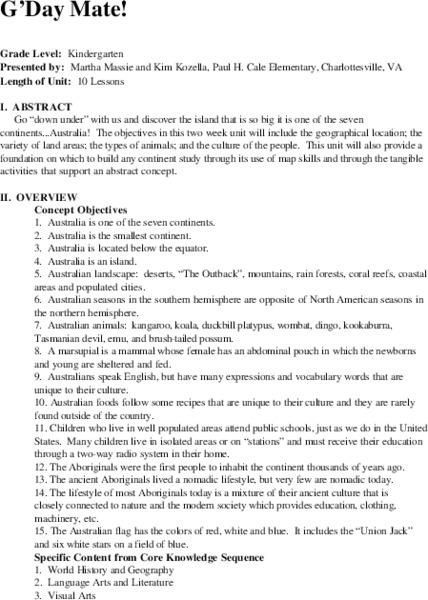 G'Day Mate!

Grade Level: Kindergarten
Presented by: Martha Massie and Kim Kozella, Paul H. Cale Elementary, Charlottesville, VA
Length of Unit: 10 Lessons

I. ABSTRACT
Go "down under" with us and discover the island that is so big it is one of the seven continents...Australia! The objectives in this two week unit will include the geographical location; the variety of land areas; the types of animals; and the culture of the people. This unit will also provide a foundation on which to build any continent study through its use of map skills and through the tangible activities that support an abstract concept.

II. OVERVIEW
Concept Objectives
1. Australia is one of the seven continents.
2. Australia is the smallest continent.
3. Australia is located below the equator.
4. Australia is an island.
5. Australian landscape: deserts, "The Outback", mountains, rain forests, coral reefs, coastal areas and populated cities.
6. Australian seasons in the southern hemisphere are opposite of North American seasons in the northern hemisphere.
7. Australian animals: kangaroo, koala, duckbill platypus, wombat, dingo, kookaburra, Tasmanian devil, emu, and brush-tailed possum.
8. A marsupial is a mammal whose female has an abdominal pouch in which the newborns and young are sheltered and fed.
9. Australians speak English, but have many expressions and vocabulary words that are unique to their culture.
10. Australian foods follow some recipes that are unique to their culture and they are rarely found outside of the country.
11. Children who live in well populated areas attend public schools, just as we do in the United States. Many children live in isolated areas or on "stations" and must receive their education through a two-way radio system in their home.
12. The Aboriginals were the first people to inhabit the continent thousands of years ago.
13. The ancient Aboriginals lived a nomadic lifestyle, but very few are nomadic today.
14. The lifestyle of most Aboriginals today is a mixture of their ancient culture that is closely connected to nature and the modern society which provides education, clothing, machinery, etc.
15. The Australian flag has the colors of red, white and blue. It includes the "Union Jack" and six white stars on a field of blue.
Specific Content from Core Knowledge Sequence
1. World History and Geography
2. Language Arts and Literature
3. Visual Arts